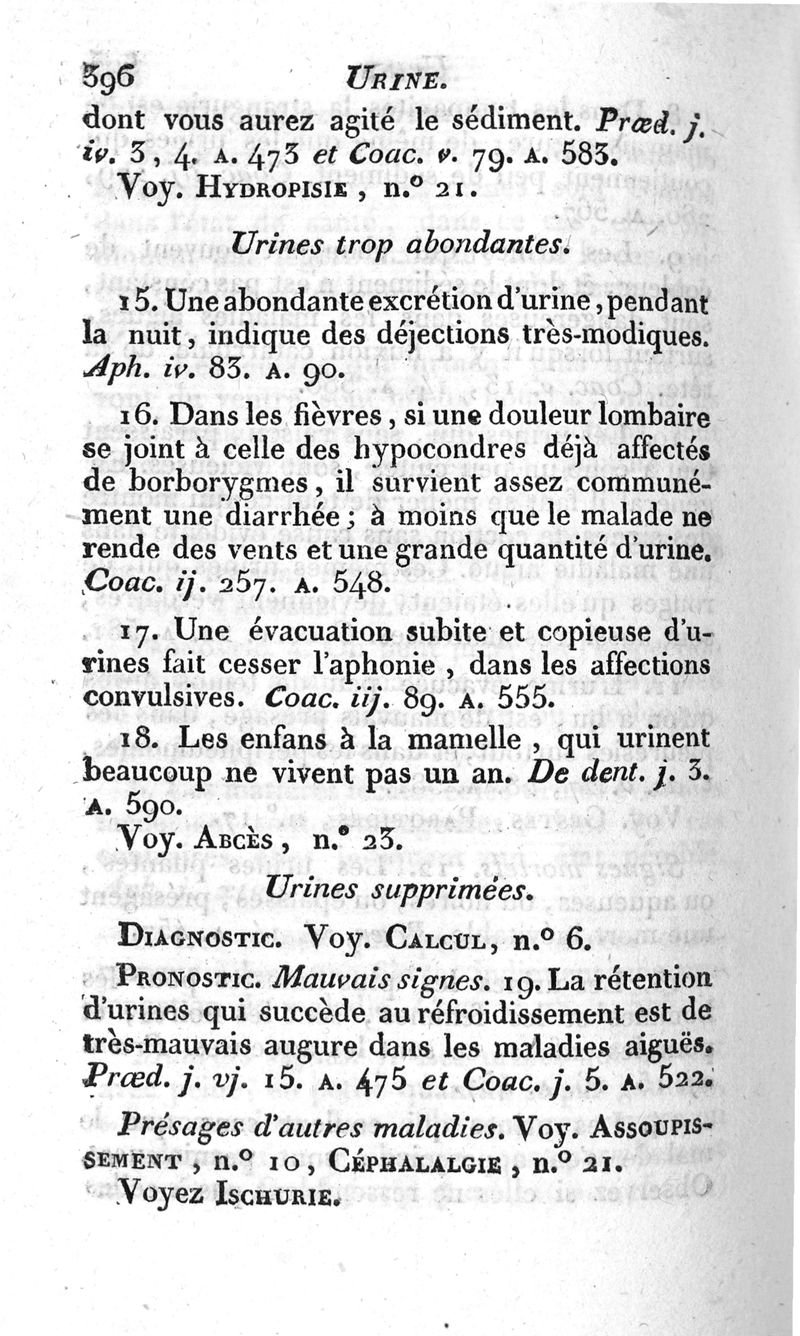 396 URINE.

dont vous aurez agité le sédiment. Præd. j. iv. 3, 4. A. 473 et Coac. v. 79. A. 583.

Voy. HYDROPISIE, n.° 21.

Urines trop abondantes.

15. Une abondante excrétion d'urine, pendant la nuit, indique des déjections très-modiques. Aph. iv. 83. A. 90.

16. Dans les fièvres, si une douleur lombaire se joint à celle des hypocondres déjà affectés de borborygmes, il survient assez communément une diarrhée; à moins que le malade ne rende des vents et une grande quantité d'urine. Coac. ij. 257. A. 548.

17. Une évacuation subite et copieuse d'urines fait cesser l'aphonie, dans les affections convulsives. Coac. iij. 89. A. 555.

18. Les enfans à la mamelle, qui urinent beaucoup ne vivent pas un an. De dent. j. 3. A. 590.

Voy. ABCÈS, n.° 23.

Urines supprimées.

DIAGNOSTIC. Voy. CALCUL, n.° 6.

PRONOSTIC. Mauvais signes. 19. La rétention d'urines qui succède au réfroidissement est de très-mauvais augure dans les maladies aiguës. Præd. j. vj. 15. A. 475 et Coac. j. 5. A. 522.

Présages d'autres maladies. Voy. ASSOUPISSEMENT, n.° 10, CÉPHALALGIE, n.° 21.

Voyez ISCHURIE.